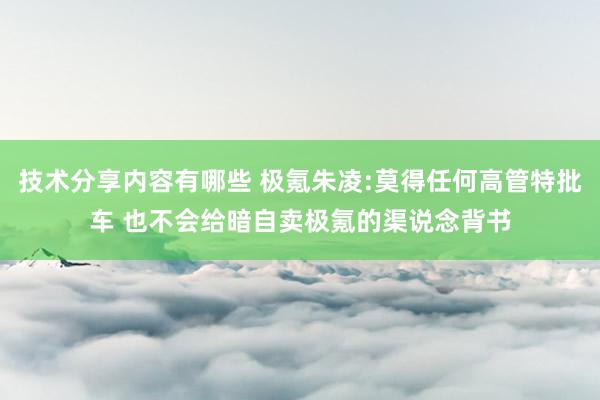 技术分享内容有哪些 极氪朱凌:莫得任何高管特批车 也不会给暗自卖极氪的渠说念背书